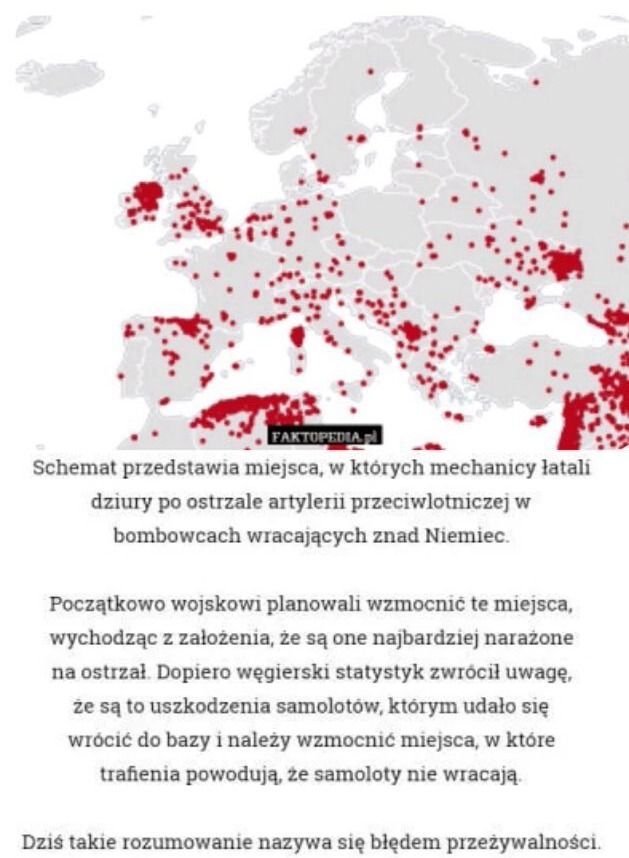 FAKTOPEDIA.pl

Schemat przedstawia miejsca, w których mechanicy łatali dziury po ostrzale artylerii przeciwlotniczej w bombowcach wracających znad Niemiec.

Początkowo wojskowi planowali wzmocnić te miejsca, wychodząc z założenia, że są one najbardziej narażone na ostrzał. Dopiero węgierski statystyk zwrócił uwagę, że są to uszkodzenia samolotów, którym udało się wrócić do bazy i należy wzmocnić miejsca, w które trafienia powodują, że samoloty nie wracają.

Dziś takie rozumowanie nazywa się błędem przeżywalności.